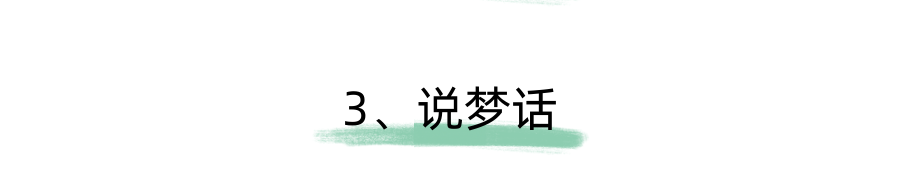 3、说梦话